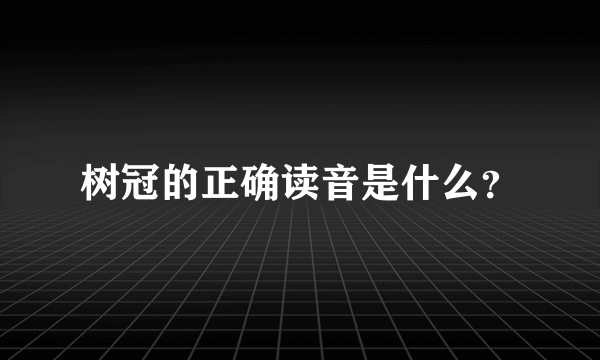 树冠的正确读音是什么?